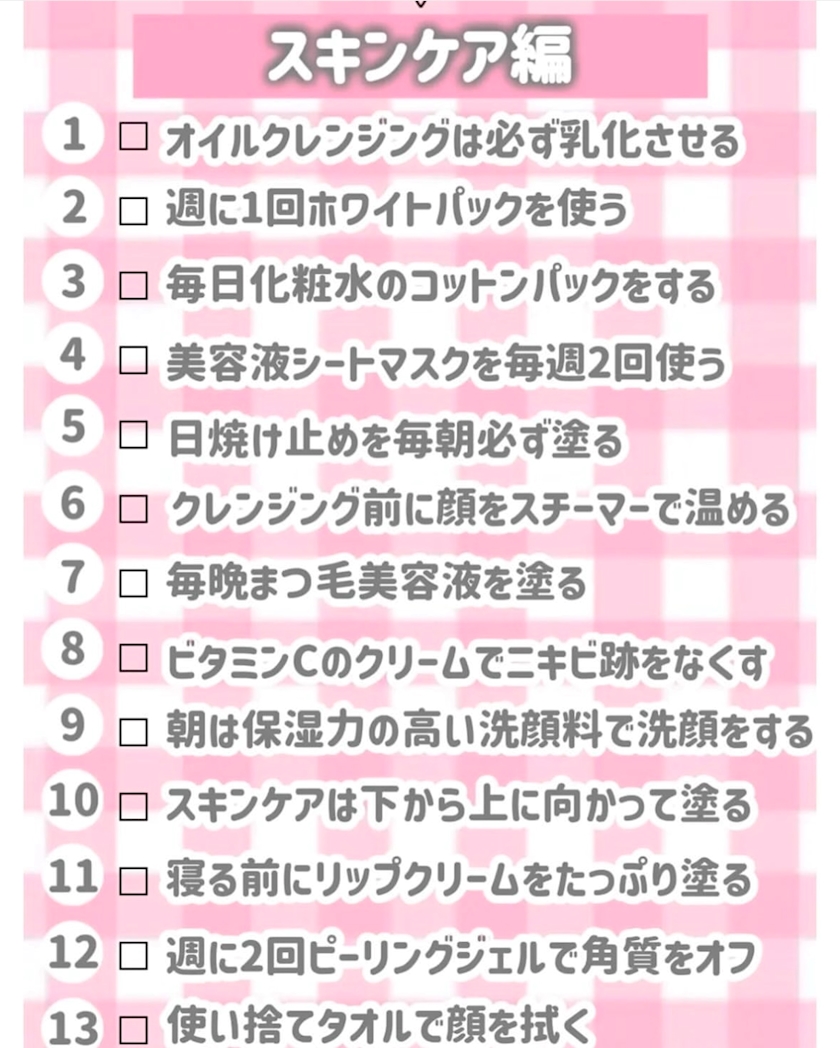 スキンケア編

1 ☐ オイルクレンジングは必ず乳化させる
2 ☐ 週に1回ホワイトパックを使う
3 ☐ 毎日化粧水のコットンパックをする
4 ☐ 美容液シートマスクを毎週2回使う
5 ☐ 日焼け止めを毎朝必ず塗る
6 ☐ クレンジング前に顔をスチーマーで温める
7 ☐ 毎晩まつ毛美容液を塗る
8 ☐ ビタミンCのクリームでニキビ跡をなくす
9 ☐ 朝は保湿力の高い洗顔料で洗顔をする
10 ☐ スキンケアは下から上に向かって塗る
11 ☐ 寝る前にリップクリームをたっぷり塗る
12 ☐ 週に2回ピーリングジェルで角質をオフ
13 ☐ 使い捨てタオルで顔を拭く